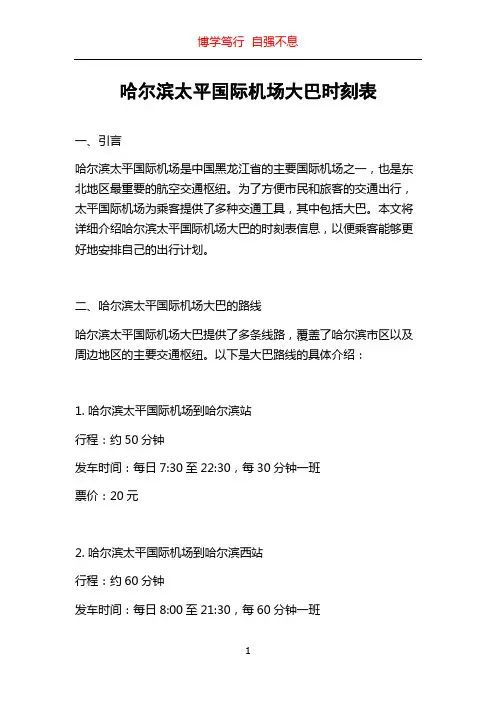 博学笃行 自强不息

哈尔滨太平国际机场大巴时刻表

一、引言

哈尔滨太平国际机场是中国黑龙江省的主要国际机场之一，也是东北地区最重要的航空交通枢纽。为了方便市民和旅客的交通出行，太平国际机场为乘客提供了多种交通工具，其中包括大巴。本文将详细介绍哈尔滨太平国际机场大巴的时刻表信息，以便乘客能够更好地安排自己的出行计划。

二、哈尔滨太平国际机场大巴的路线

哈尔滨太平国际机场大巴提供了多条线路，覆盖了哈尔滨市区以及周边地区的主要交通枢纽。以下是大巴路线的具体介绍：

1. 哈尔滨太平国际机场到哈尔滨站

行程：约 50 分钟

发车时间：每日 7:30 至 22:30，每 30 分钟一班

票价：20 元

2. 哈尔滨太平国际机场到哈尔滨西站

行程：约 60 分钟

发车时间：每日 8:00 至 21:30，每 60 分钟一班

1